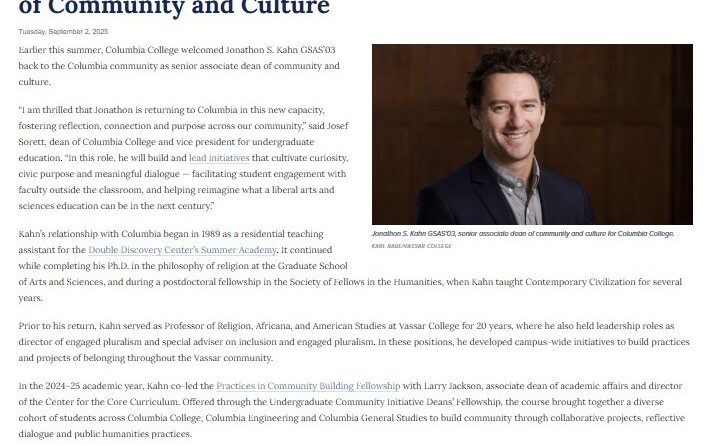 of Community and Culture

Tuesday, September 2, 2025

Earlier this summer, Columbia College welcomed Jonathon S. Kahn GSAS'03 back to the Columbia community as senior associate dean of community and culture.

"I am thrilled that Jonathon is returning to Columbia in this new capacity, fostering reflection, connection and purpose across our community," said Josef Sorett, dean of Columbia College and vice president for undergraduate education. "In this role, he will build and lead initiatives that cultivate curiosity, civic purpose and meaningful dialogue — facilitating student engagement with faculty outside the classroom, and helping reimagine what a liberal arts and sciences education can be in the next century."

Jonathon S. Kahn GSAS'03, senior associate dean of community and culture for Columbia College.
KARL RABE/VASSAR COLLEGE

Kahn's relationship with Columbia began in 1989 as a residential teaching assistant for the Double Discovery Center's Summer Academy. It continued while completing his Ph.D. in the philosophy of religion at the Graduate School of Arts and Sciences, and during a postdoctoral fellowship in the Society of Fellows in the Humanities, when Kahn taught Contemporary Civilization for several years.

Prior to his return, Kahn served as Professor of Religion, Africana, and American Studies at Vassar College for 20 years, where he also held leadership roles as director of engaged pluralism and special adviser on inclusion and engaged pluralism. In these positions, he developed campus-wide initiatives to build practices and projects of belonging throughout the Vassar community.

In the 2024–25 academic year, Kahn co-led the Practices in Community Building Fellowship with Larry Jackson, associate dean of academic affairs and director of the Center for the Core Curriculum. Offered through the Undergraduate Community Initiative Deans' Fellowship, the course brought together a diverse cohort of students across Columbia College, Columbia Engineering and Columbia General Studies to build community through collaborative projects, reflective dialogue and public humanities practices.